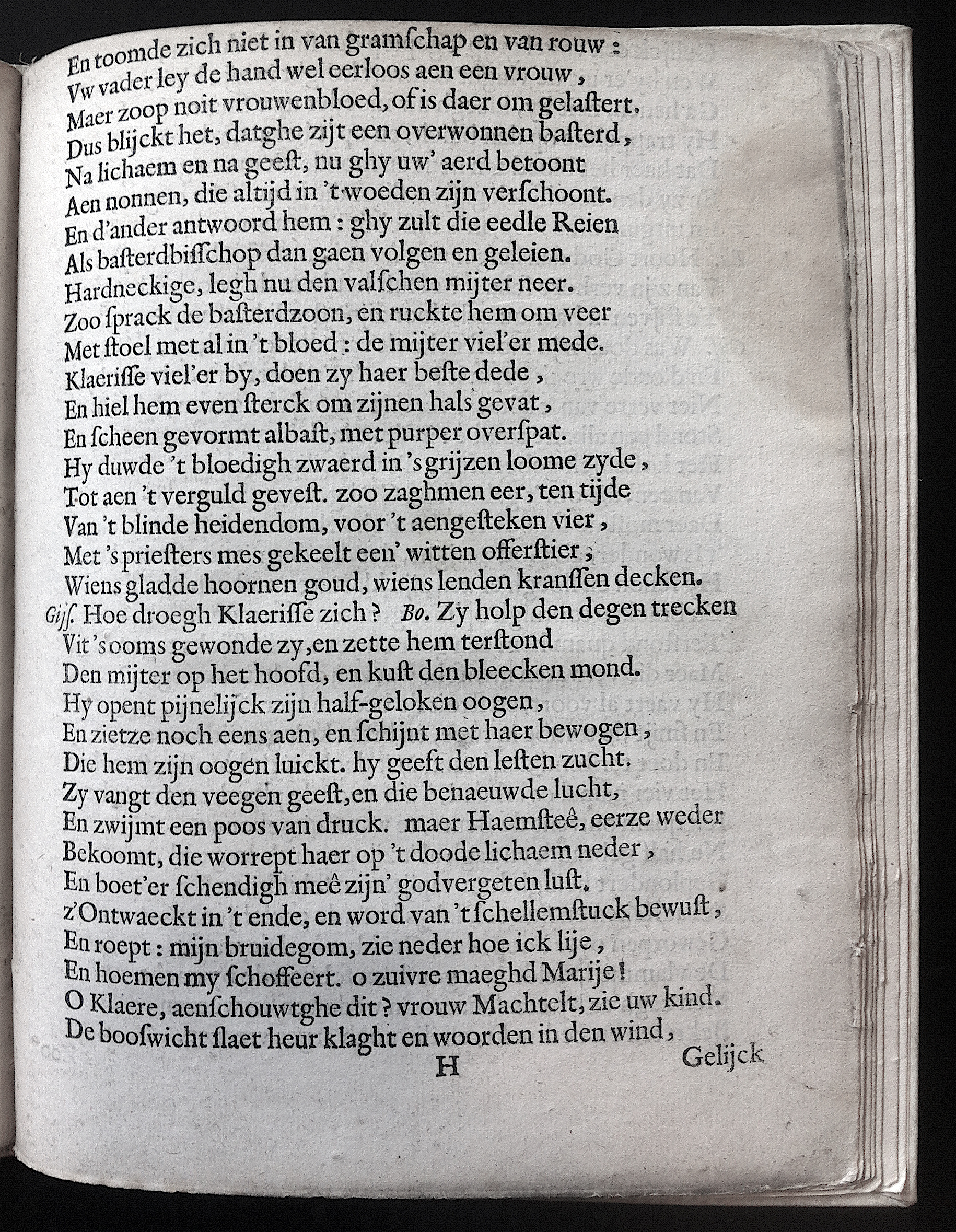 En toomde zich niet in van gramſchap en van rouw:
Vw vader ley de hand wel eerloos aen een vrouw,
Maer zoop noit vrouwenbloed, of is daer om gelaſtert.
Dus blijckt het, datghe zijt een overwonnen baſterd,
Na lichaem en na geeſt, nu ghy uw' aerd betoont
Aen nonnen, die altijd in 't woeden zijn verſchoont.
En d'ander antwoord hem: ghy zult die eedle Reien
Als baſterdbiſſchop dan gaen volgen en geleien.
Hardneckige, legh nu den valſchen mijter neer.
Zoo ſprack de baſterdzoon, en ruckte hem om veer
Met ſtoel met al in 't bloed: de mijter viel'er mede.
Klaeriſſe viel'er by, doen zy haer beſte dede,
En hiel hem even ſterck om zijnen hals gevat,
En ſcheen gevormt albaſt, met purper overſpat.
Hy duwde 't bloedigh zwaerd in 's grijzen loome zyde,
Tot aen 't verguld geveſt. zoo zaghmen eer, ten tijde
Van 't blinde heidendom, voor 't aengeſteken vier,
Met 's prieſters mes gekeelt een' witten offerſtier,
Wiens gladde hoornen goud, wiens lenden kranſſen decken.
Gijſ. Hoe droegh Klaeriſſe zich? Bo. Zy holp den degen trecken
Vit 's ooms gewonde zy, en zette hem terſtond
Den mijter op het hoofd, en kuſt den bleecken mond.
Hy opent pijnelijck zijn half-geloken oogen,
En zietze noch eens aen, en ſchijnt met haer bewogen,
Die hem zijn oogen luickt. hy geeft den leſten zucht.
Zy vangt den veegen geeſt, en die benaeuwde lucht,
En zwijmt een poos van druck. maer Haemſteê, eerze weder
Bekoomt, die worrept haer op 't doode lichaem neder,
En boet'er ſchendigh meê zijn' godvergeten luſt.
z'Ontwaeckt in 't ende, en word van 't ſchellemſtuck bewuſt,
En roept: mijn bruidegom, zie neder hoe ick lije,
En hoemen my ſchoffeert. o zuivre maeghd Marije!
O Klaere, aenſchouwtghe dit? vrouw Machtelt, zie uw kind.
De booſwicht ſlaet heur klaght en woorden in den wind,
H Gelijck